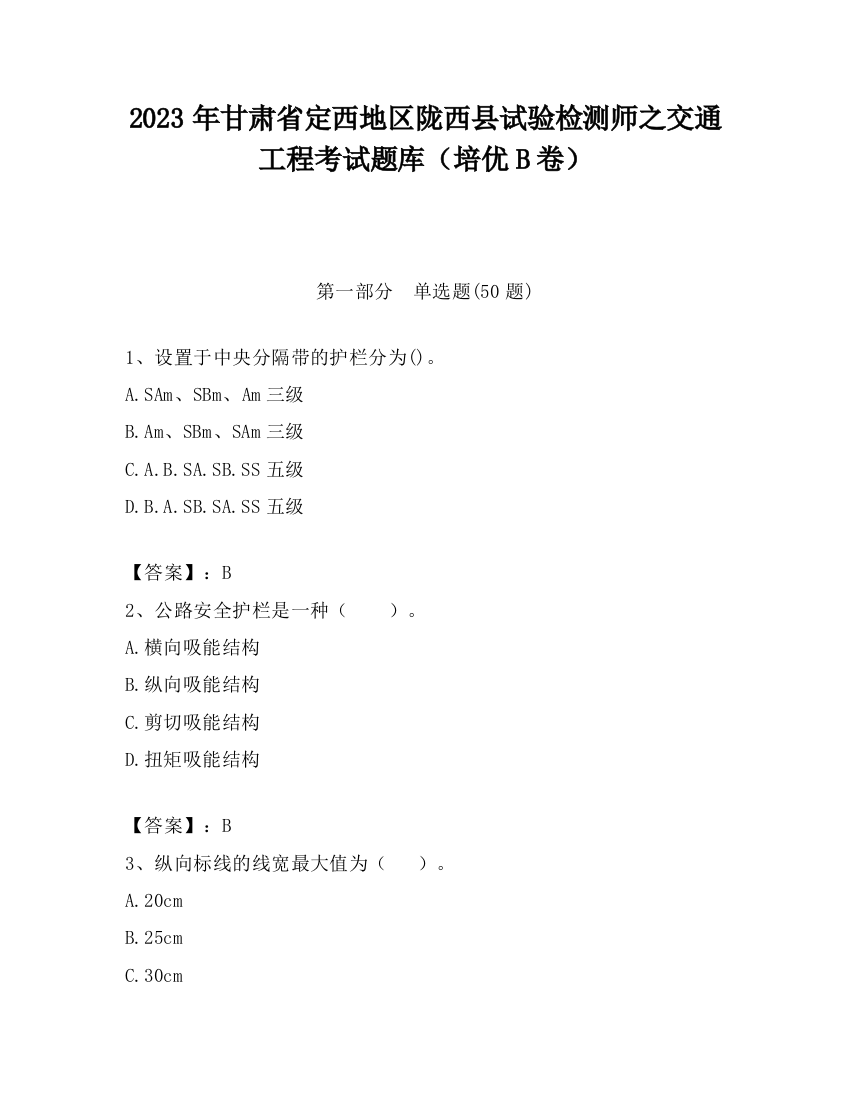 2023 年甘肃省定西地区陇西县试验检测师之交通工程考试题库（培优 B 卷）

第一部分　单选题(50 题)

1、设置于中央分隔带的护栏分为()。

A. SAm、SBm、Am 三级

B. Am、SBm、SAm 三级

C. A. B. SA. SB. SS 五级

D. B. A. SB. SA. SS 五级

【答案】：B

2、公路安全护栏是一种（　　）。

A. 横向吸能结构

B. 纵向吸能结构

C. 剪切吸能结构

D. 扭矩吸能结构

【答案】：B

3、纵向标线的线宽最大值为（　　）。

A. 20cm

B. 25cm

C. 30cm